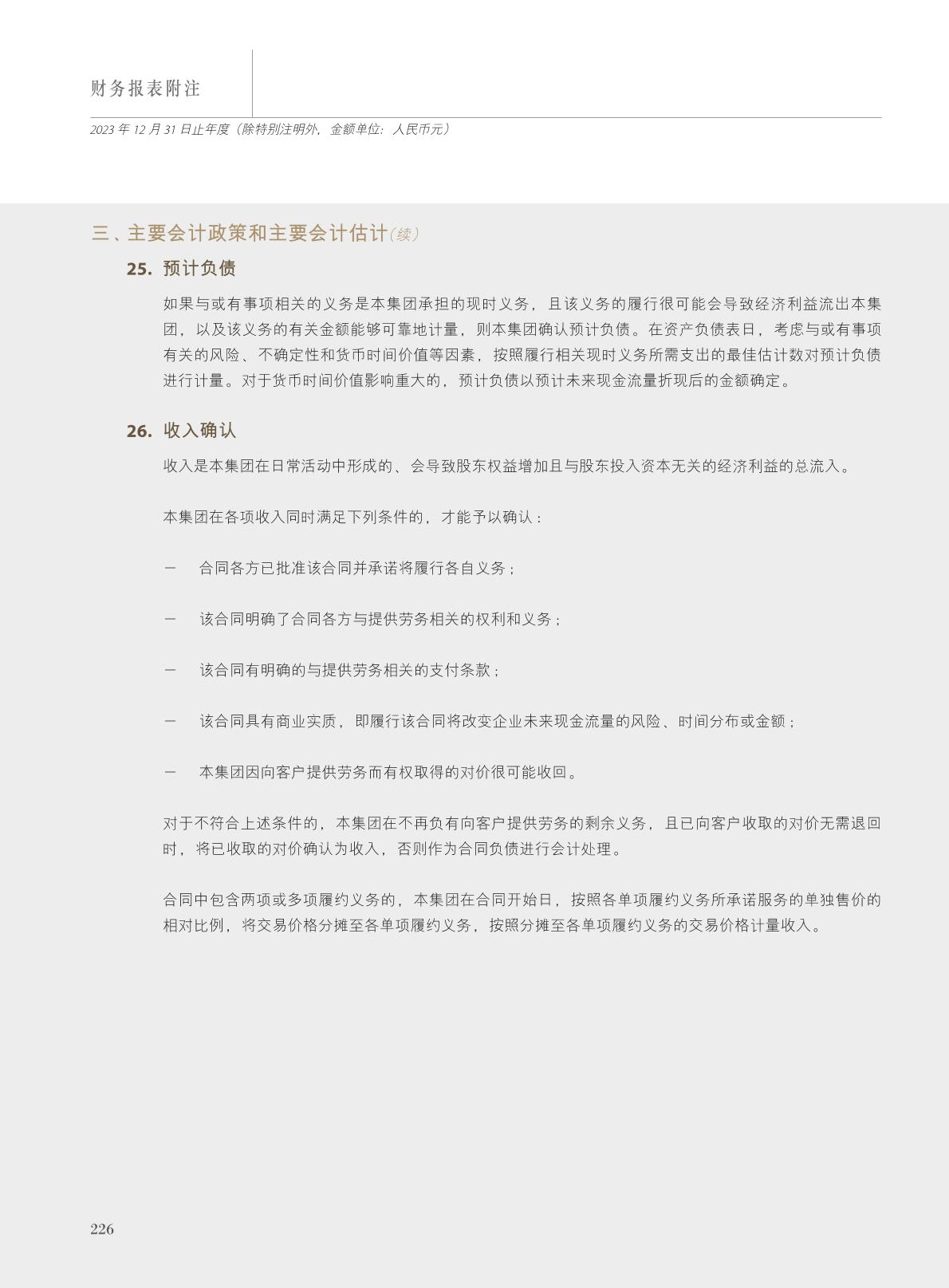 财务报表附注

2023年12月31日止年度（除特别注明外，金额单位：人民币元）

三、主要会计政策和主要会计估计（续）

25. 预计负债

如果与或有事项相关的义务是本集团承担的现时义务，且该义务的履行很可能会导致经济利益流出本集团，以及该义务的有关金额能够可靠地计量，则本集团确认预计负债。在资产负债表日，考虑与或有事项有关的风险、不确定性和货币时间价值等因素，按照履行相关现时义务所需支出的最佳估计数对预计负债进行计量。对于货币时间价值影响重大的，预计负债以预计未来现金流量折现后的金额确定。

26. 收入确认

收入是本集团在日常活动中形成的、会导致股东权益增加且与股东投入资本无关的经济利益的总流入。

本集团在各项收入同时满足下列条件的，才能予以确认：

- 合同各方已批准该合同并承诺将履行各自义务；

- 该合同明确了合同各方与提供劳务相关的权利和义务；

- 该合同有明确的与提供劳务相关的支付条款；

- 该合同具有商业实质，即履行该合同将改变企业未来现金流量的风险、时间分布或金额；

- 本集团因向客户提供劳务而有权取得的对价很可能收回。

对于不符合上述条件的，本集团在不再负有向客户提供劳务的剩余义务，且已向客户收取的对价无需退回时，将已收取的对价确认为收入，否则作为合同负债进行会计处理。

合同中包含两项或多项履约义务的，本集团在合同开始日，按照各单项履约义务所承诺服务的单独售价的相对比例，将交易价格分摊至各单项履约义务，按照分摊至各单项履约义务的交易价格计量收入。

226